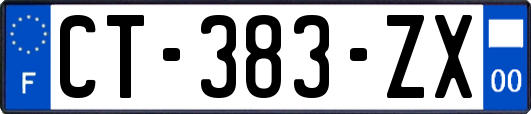 F
CT-383-ZX
00